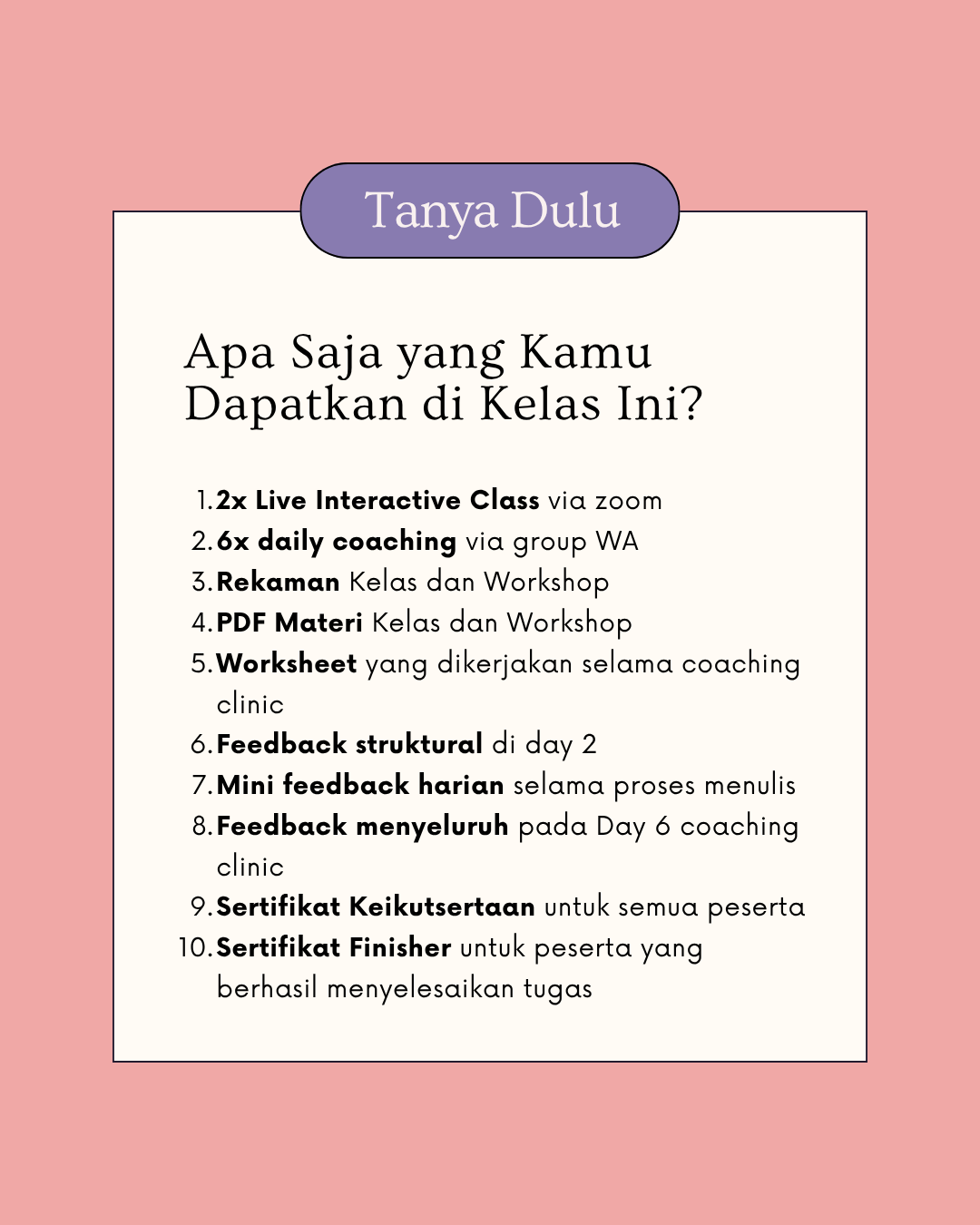 Tanya Dulu

Apa Saja yang Kamu Dapatkan di Kelas Ini?

1. 2x Live Interactive Class via zoom
2. 6x daily coaching via group WA
3. Rekaman Kelas dan Workshop
4. PDF Materi Kelas dan Workshop
5. Worksheet yang dikerjakan selama coaching clinic
6. Feedback struktural di day 2
7. Mini feedback harian selama proses menulis
8. Feedback menyeluruh pada Day 6 coaching clinic
9. Sertifikat Keikutsertaan untuk semua peserta
10. Sertifikat Finisher untuk peserta yang berhasil menyelesaikan tugas